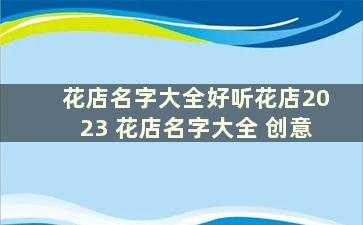 花店名字大全好听花店2023 花店名字大全 创意